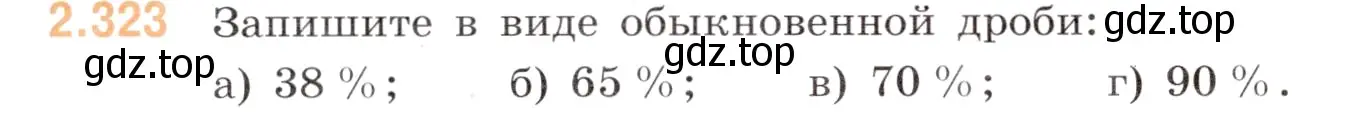 2.323 Запишите в виде обыкновенной дроби: gdz.top

gdz.top

gdz.top а) 38 %; б) 65 %; в) 70 %; г) 90 %.